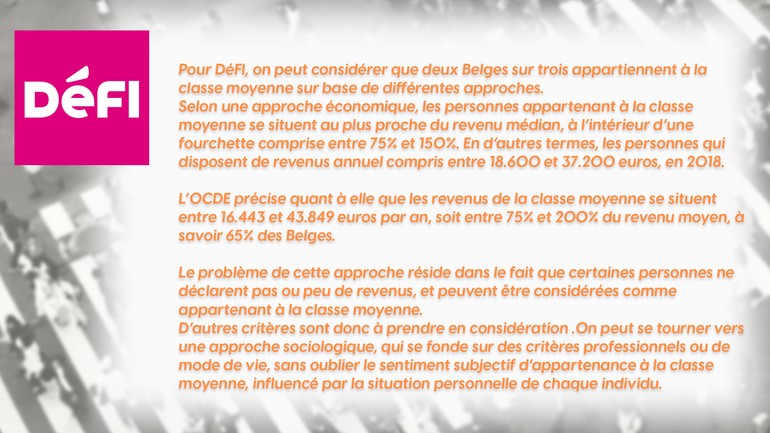 DéFI

Pour DéFI, on peut considérer que deux Belges sur trois appartiennent à la classe moyenne sur base de différentes approches.
Selon une approche économique, les personnes appartenant à la classe moyenne se situent au plus proche du revenu médian, à l'intérieur d'une fourchette comprise entre 75% et 150%. En d'autres termes, les personnes qui disposent de revenus annuel compris entre 18.600 et 37.200 euros, en 2018.

L'OCDE précise quant à elle que les revenus de la classe moyenne se situent entre 16.443 et 43.849 euros par an, soit entre 75% et 200% du revenu moyen, à savoir 65% des Belges.

Le problème de cette approche réside dans le fait que certaines personnes ne déclarent pas ou peu de revenus, et peuvent être considérées comme appartenant à la classe moyenne.
D'autres critères sont donc à prendre en considération .On peut se tourner vers une approche sociologique, qui se fonde sur des critères professionnels ou de mode de vie, sans oublier le sentiment subjectif d'appartenance à la classe moyenne, influencé par la situation personnelle de chaque individu.